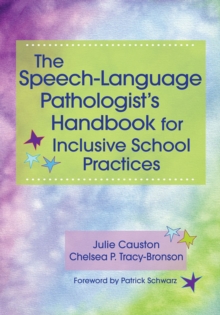 The Speech-Language Pathologist's Handbook for Inclusive School Practices

Julie Causton
Chelsea P. Tracy-Bronson

Foreword by Patrick Schwarz